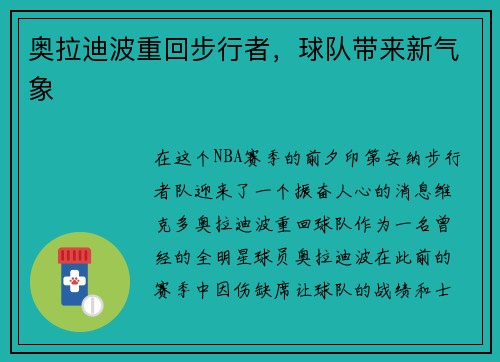 奥拉迪波重回步行者，球队带来新气象

在这个NBA赛季的前夕印第安纳步行者队迎来了一个振奋人心的消息维克多奥拉迪波重回球队作为一名曾经的全明星球员奥拉迪波在此前的赛季中因伤缺席让球队的战绩和士